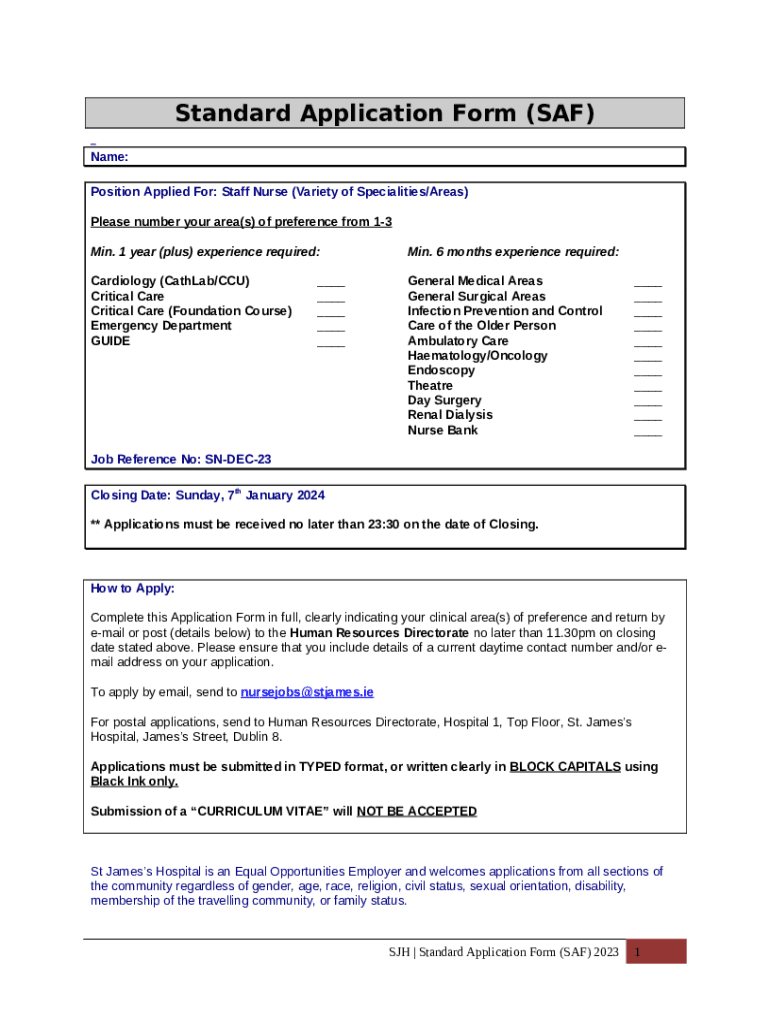 Standard Application Form (SAF)

Name:

Position Applied For: Staff Nurse (Variety of Specialities/Areas)

Please number your area(s) of preference from 1-3

Min. 1 year (plus) experience required:

Cardiology (CathLab/CCU) ____
Critical Care ____
Critical Care (Foundation Course) ____
Emergency Department ____
GUIDE ____

Min. 6 months experience required:

General Medical Areas ____
General Surgical Areas ____
Infection Prevention and Control ____
Care of the Older Person ____
Ambulatory Care ____
Haematology/Oncology ____
Endoscopy ____
Theatre ____
Day Surgery ____
Renal Dialysis ____
Nurse Bank ____

Job Reference No: SN-DEC-23

Closing Date: Sunday, 7$^{th}$ January 2024

** Applications must be received no later than 23:30 on the date of Closing.

How to Apply:

Complete this Application Form in full, clearly indicating your clinical area(s) of preference and return by e-mail or post (details below) to the Human Resources Directorate no later than 11.30pm on closing date stated above. Please ensure that you include details of a current daytime contact number and/or e-mail address on your application.

To apply by email, send to nursejobs@stjames.ie

For postal applications, send to Human Resources Directorate, Hospital 1, Top Floor, St. James's Hospital, James's Street, Dublin 8.

Applications must be submitted in TYPED format, or written clearly in BLOCK CAPITALS using Black Ink only.

Submission of a "CURRICULUM VITAE" will NOT BE ACCEPTED

St James's Hospital is an Equal Opportunities Employer and welcomes applications from all sections of the community regardless of gender, age, race, religion, civil status, sexual orientation, disability, membership of the travelling community, or family status.

SJH | Standard Application Form (SAF) 2023 1